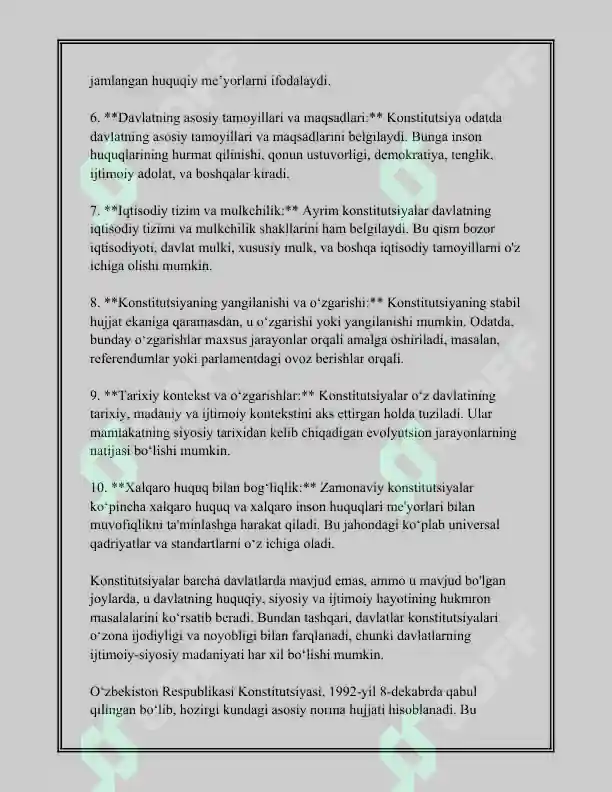 jamlangan huquqiy me'yorlarni ifodalaydi.

6. **Davlatning asosiy tamoyillari va maqsadlari:** Konstitutsiya odatda davlatning asosiy tamoyillari va maqsadlarini belgilaydi. Bunga inson huquqlarining hurmat qilinishi, qonun ustuvorligi, demokratiya, tenglik, ijtimoiy adolat, va boshqalar kiradi.

7. **Iqtisodiy tizim va mulkchilik:** Ayrim konstitutsiyalar davlatning iqtisodiy tizimi va mulkchilik shakllarini ham belgilaydi. Bu qism bozor iqtisodiyoti, davlat mulki, xususiy mulk, va boshqa iqtisodiy tamoyillarni o'z ichiga olishi mumkin.

8. **Konstitutsiyaning yangilanishi va o'zgarishi:** Konstitutsiyaning stabil hujjat ekaniga qaramasdan, u o'zgarishi yoki yangilanishi mumkin. Odatda, bunday o'zgarishlar maxsus jarayonlar orqali amalga oshiriladi, masalan, referendumlar yoki parlamentdagi ovoz berishlar orqali.

9. **Tarixiy kontekst va o'zgarishlar:** Konstitutsiyalar o'z davlatining tarixiy, madaniy va ijtimoiy kontekstini aks ettirgan holda tuziladi. Ular mamlakatning siyosiy tarixidan kelib chiqadigan evolyutsion jarayonlarning natijasi bo'lishi mumkin.

10. **Xalqaro huquq bilan bog'liqlik:** Zamonaviy konstitutsiyalar ko'pincha xalqaro huquq va xalqaro inson huquqlari me'yorlari bilan muvofiqlikni ta'minlashga harakat qiladi. Bu jahondagi ko'plab universal qadriyatlar va standartlarni o'z ichiga oladi.

Konstitutsiyalar barcha davlatlarda mavjud emas, ammo u mavjud bo'lgan joylarda, u davlatning huquqiy, siyosiy va ijtimoiy hayotining hukmron masalalarini ko'rsatib beradi. Bundan tashqari, davlatlar konstitutsiyalari o'zona ijodiyligi va noyobligi bilan farqlanadi, chunki davlatlarning ijtimoiy-siyosiy madaniyati har xil bo'lishi mumkin.

O'zbekiston Respublikasi Konstitutsiyasi, 1992-yil 8-dekabrda qabul qilingan bo'lib, hozirgi kundagi asosiy norma hujjati hisoblanadi. Bu